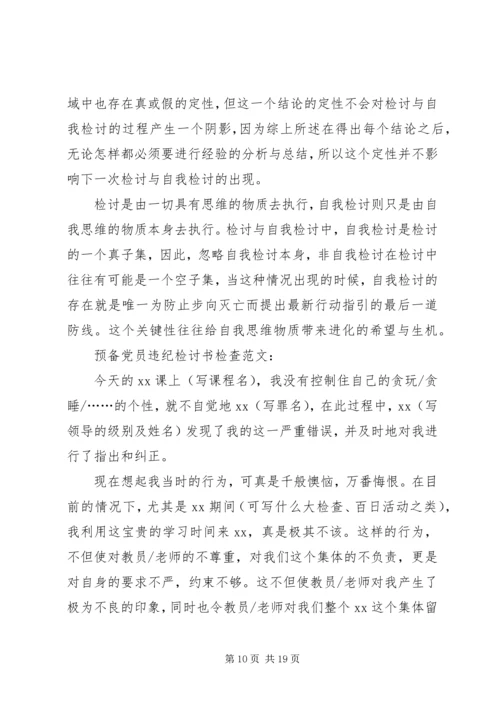 域中也存在真或假的定性，但这一个结论的定性不会对检讨与自我检讨的过程产生一个阴影，因为综上所述在得出每个结论之后，无论怎样都必须要进行经验的分析与总结，所以这个定性并不影响下一次检讨与自我检讨的出现。

检讨是由一切具有思维的物质去执行，自我检讨则只是由自我思维的物质本身去执行。检讨与自我检讨中，自我检讨是检讨的一个真子集，因此，忽略自我检讨本身，非自我检讨在检讨中往往有可能是一个空子集，当这种情况出现的时候，自我检讨的存在就是唯一为防止步向灭亡而提出最新行动指引的最后一道防线。这个关键性往往给自我思维物质带来进化的希望与生机。

预备党员违纪检讨书检查范文：

今天的 xx 课上（写课程名），我没有控制住自己的贪玩/贪睡/……的个性，就不自觉地 xx（写罪名），在此过程中，xx（写领导的级别及姓名）发现了我的这一严重错误，并及时地对我进行了指出和纠正。

现在想起我当时的行为，可真是千般懊恼，万番悔恨。在目前的情况下，尤其是 xx 期间（可写什么大检查、百日活动之类），我利用这宝贵的学习时间来 xx，真是极其不该。这样的行为，不但使对教员/老师的不尊重，对我们这个集体的不负责，更是对自身的要求不严，约束不够。这不但使教员/老师对我产生了极为不良的印象，同时也令教员/老师对我们整个 xx 这个集体留

第 10 页 共 19 页